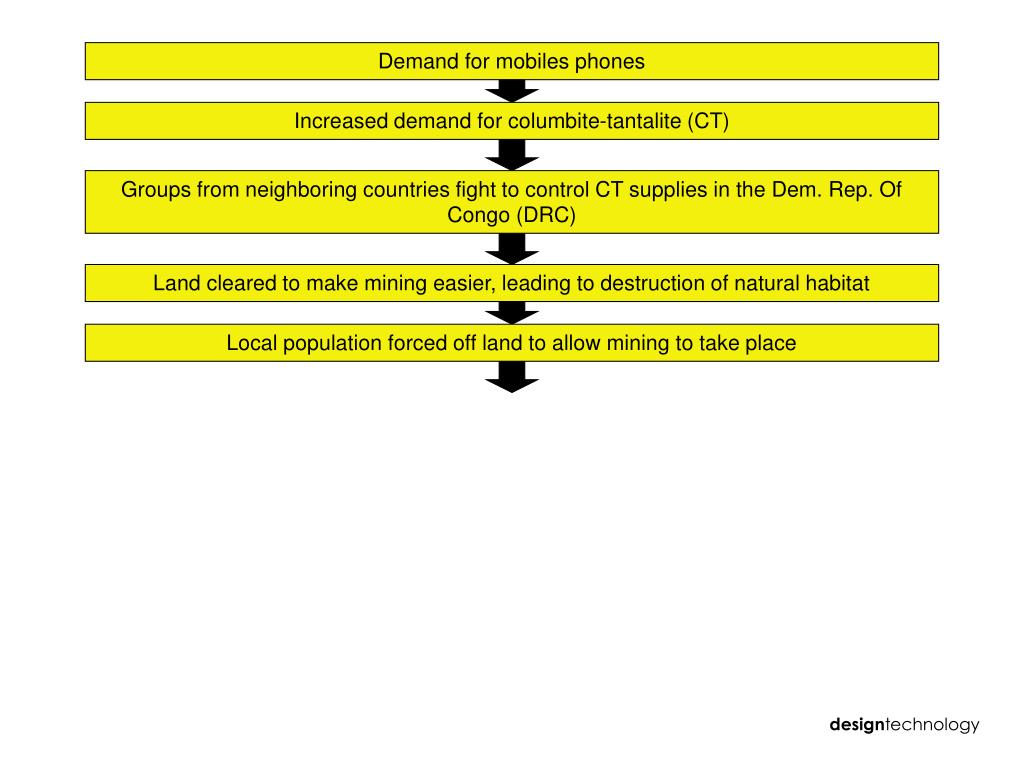 Demand for mobiles phones

Increased demand for columbite-tantalite (CT)

Groups from neighboring countries fight to control CT supplies in the Dem. Rep. Of Congo (DRC)

Land cleared to make mining easier, leading to destruction of natural habitat

Local population forced off land to allow mining to take place

designtechnology